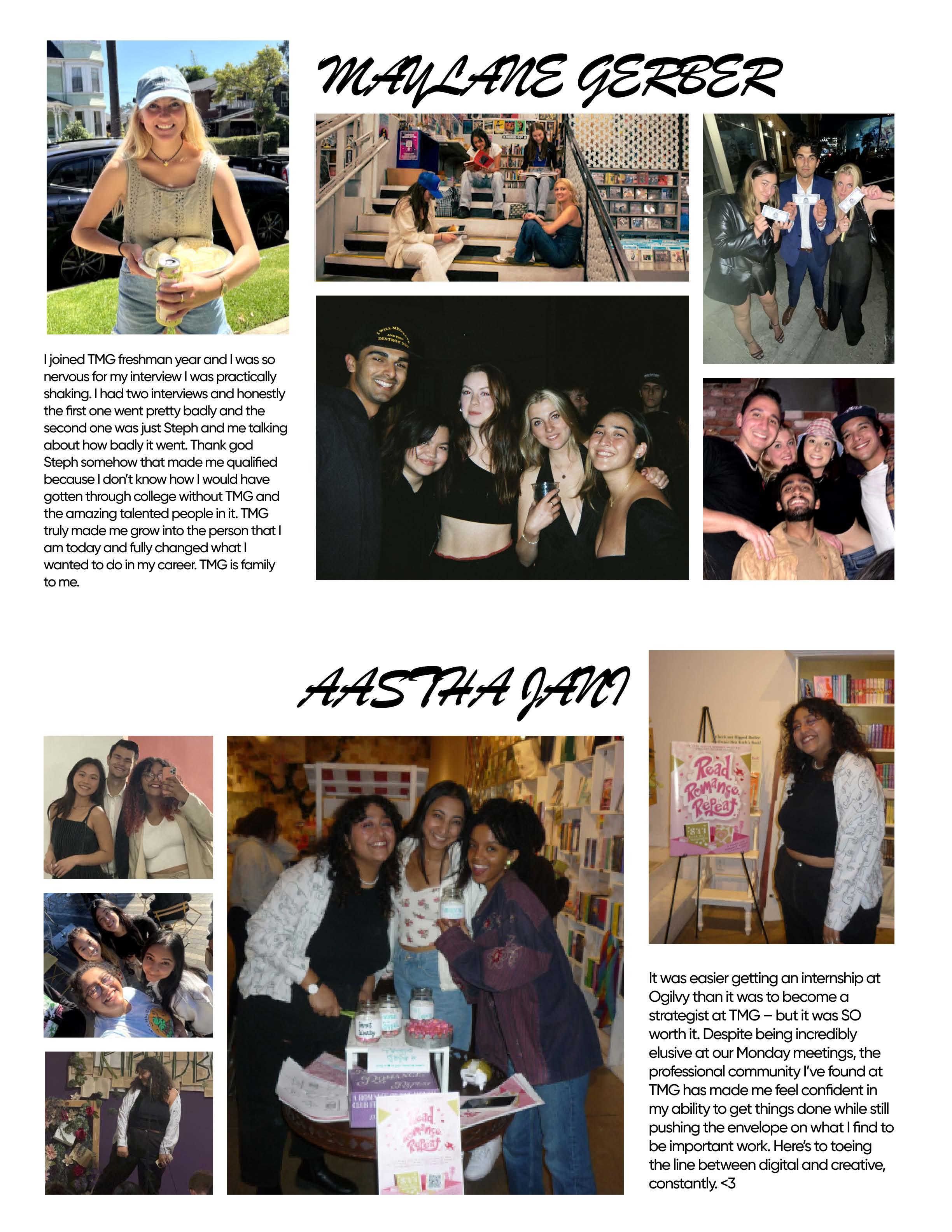 MAYLANE GERBER

I joined TMG freshman year and I was so nervous for my interview I was practically shaking. I had two interviews and honestly the first one went pretty badly and the second one was just Steph and me talking about how badly it went. Thank god Steph somehow that made me qualified because I don't know how I would have gotten through college without TMG and the amazing talented people in it. TMG truly made me grow into the person that I am today and fully changed what I wanted to do in my career. TMG is family to me.

AASTHA JANI

Read Romance Repeat

Read Romance Repeat

It was easier getting an internship at Ogilvy than it was to become a strategist at TMG – but it was SO worth it. Despite being incredibly elusive at our Monday meetings, the professional community I've found at TMG has made me feel confident in my ability to get things done while still pushing the envelope on what I find to be important work. Here's to toeing the line between digital and creative, constantly. <3